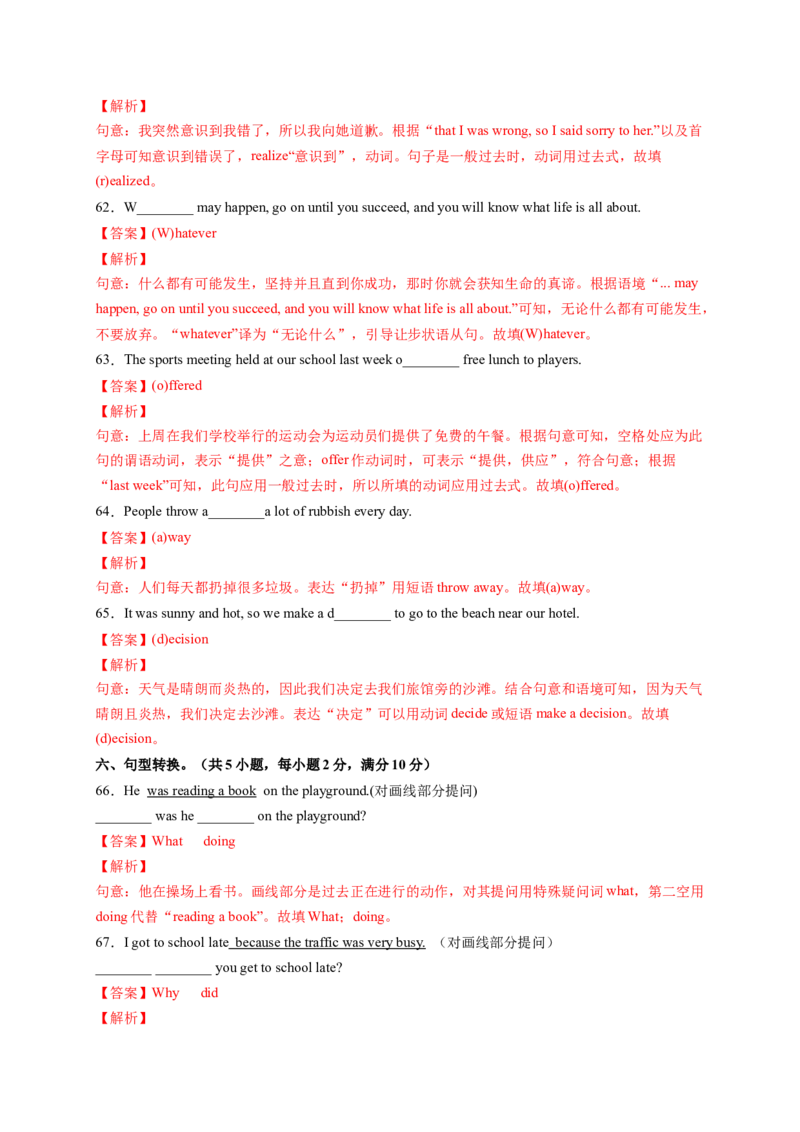 【解析】

句意：我突然意识到我错了，所以我向她道歉。根据“that I was wrong, so I said sorry to her.”以及首字母可知意识到错误了，realize“意识到”，动词。句子是一般过去时，动词用过去式，故填(r)ealized。

62．W____ may happen, go on until you succeed, and you will know what life is all about.

【答案】(W)hatever

【解析】

句意：什么都有可能发生，坚持并且直到你成功，那时你就会获知生命的真谛。根据语境“... may happen, go on until you succeed, and you will know what life is all about.”可知，无论什么都有可能发生，不要放弃。“whatever”译为“无论什么”，引导让步状语从句。故填(W)hatever。

63．The sports meeting held at our school last week o____ free lunch to players.

【答案】(o)ffered

【解析】

句意：上周在我们学校举行的运动会为运动员们提供了免费的午餐。根据句意可知，空格处应为此句的谓语动词，表示“提供”之意；offer作动词时，可表示“提供，供应”，符合句意；根据“last week”可知，此句应用一般过去时，所以所填的动词应用过去式。故填(o)ffered。

64．People throw a____a lot of rubbish every day.

【答案】(a)way

【解析】

句意：人们每天都扔掉很多垃圾。表达“扔掉”用短语throw away。故填(a)way。

65．It was sunny and hot, so we make a d____ to go to the beach near our hotel.

【答案】(d)ecision

【解析】

句意：天气是晴朗而炎热的，因此我们决定去我们旅馆旁的沙滩。结合句意和语境可知，因为天气晴朗且炎热，我们决定去沙滩。表达“决定”可以用动词decide或短语make a decision。故填(d)ecision。

六、句型转换。（共5小题，每小题2分，满分10分）

66．He was reading a book on the playground.(对画线部分提问)

____ was he ____ on the playground?

【答案】What doing

【解析】

句意：他在操场上看书。画线部分是过去正在进行的动作，对其提问用特殊疑问词what，第二空用doing代替“reading a book”。故填What；doing。

67．I got to school late because the traffic was very busy.（对画线部分提问）

____ ____ you get to school late?

【答案】Why did

【解析】